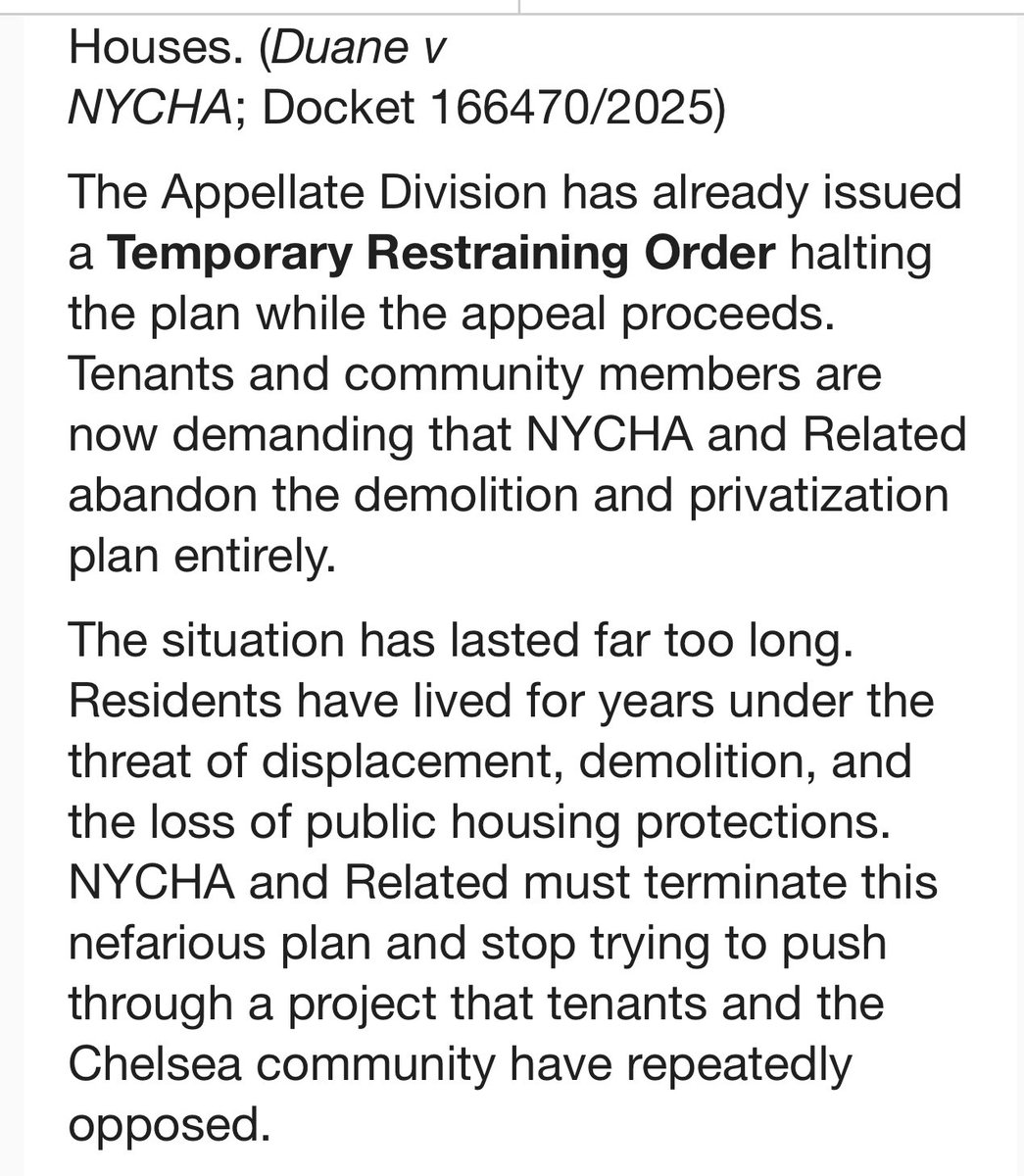 Houses. (Duane v NYCHA; Docket 166470/2025)

The Appellate Division has already issued a Temporary Restraining Order halting the plan while the appeal proceeds. Tenants and community members are now demanding that NYCHA and Related abandon the demolition and privatization plan entirely.

The situation has lasted far too long. Residents have lived for years under the threat of displacement, demolition, and the loss of public housing protections. NYCHA and Related must terminate this nefarious plan and stop trying to push through a project that tenants and the Chelsea community have repeatedly opposed.